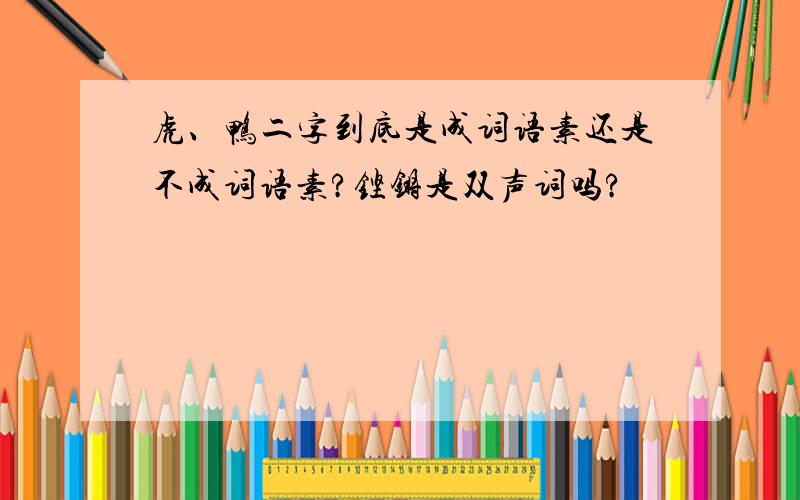 虎、鸭二字到底是成词语素还是不成词语素?铿锵是双声词吗?